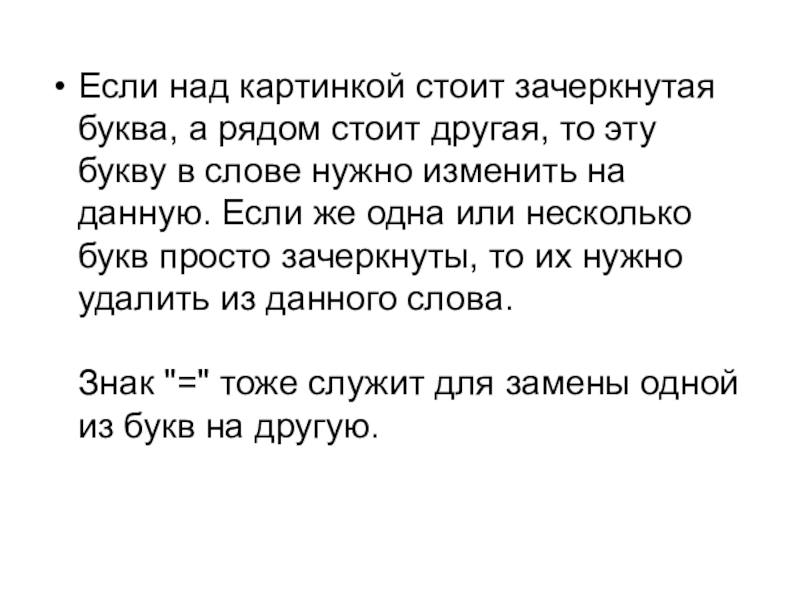 • Если над картинкой стоит зачеркнутая буква, а рядом стоит другая, то эту букву в слове нужно изменить на данную. Если же одна или несколько букв просто зачеркнуты, то их нужно удалить из данного слова.

Знак "=" тоже служит для замены одной из букв на другую.